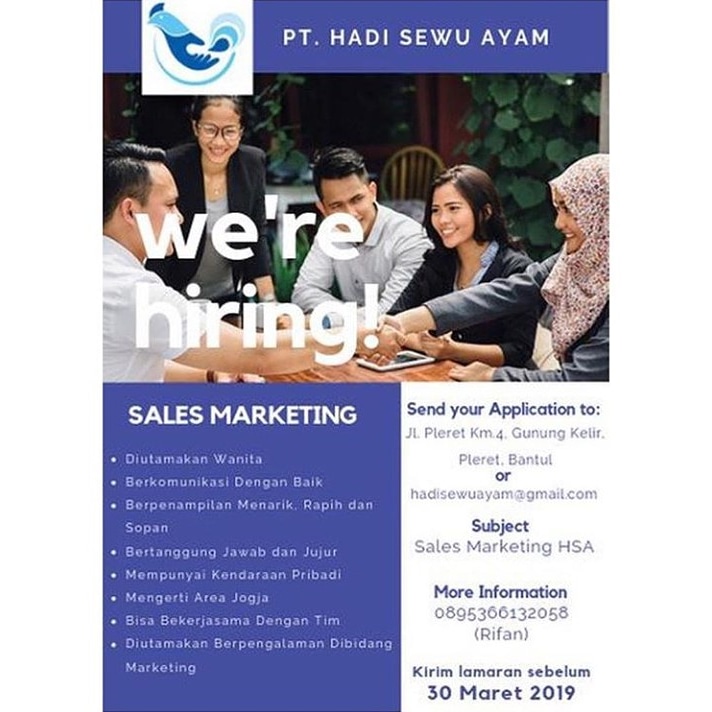 PT. HADI SEWU AYAM

we're hiring!

SALES MARKETING

• Diutamakan Wanita
• Berkomunikasi Dengan Baik
• Berpenampilan Menarik, Rapih dan Sopan
• Bertanggung Jawab dan Jujur
• Mempunyai Kendaraan Pribadi
• Mengerti Area Jogja
• Bisa Bekerjasama Dengan Tim
• Diutamakan Berpengalaman Dibidang Marketing

Send your Application to:
Jl. Pleret Km.4, Gunung Kelir, Pleret, Bantul
or
hadisewuayam@gmail.com

Subject
Sales Marketing HSA

More Information
0895366132058
(Rifan)

Kirim lamaran sebelum
30 Maret 2019